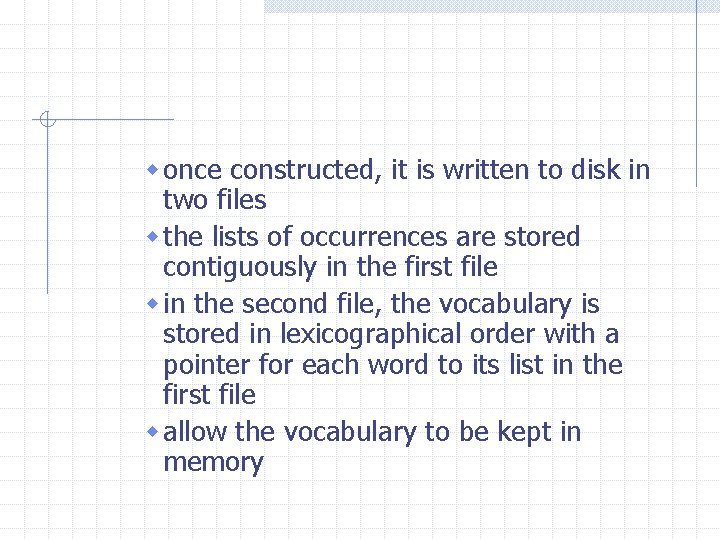 • once constructed, it is written to disk in two files
• the lists of occurrences are stored contiguously in the first file
• in the second file, the vocabulary is stored in lexicographical order with a pointer for each word to its list in the first file
• allow the vocabulary to be kept in memory